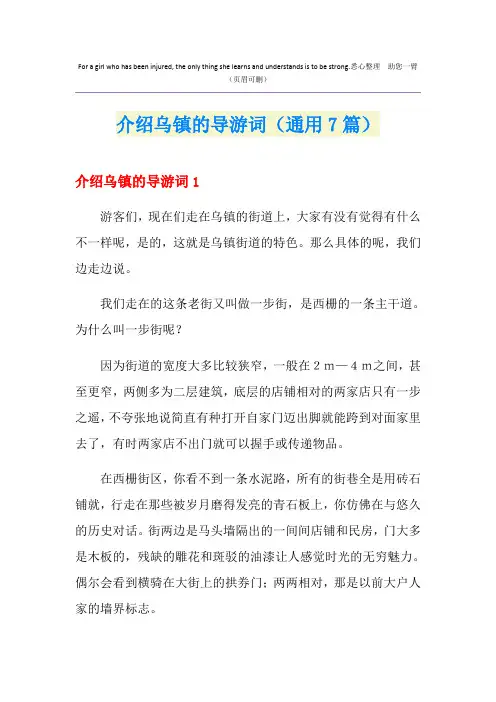 For a girl who has been injured, the only thing she learns and understands is to be strong.悉心整理 助您一臂
（页眉可删）

介绍乌镇的导游词（通用7篇）

介绍乌镇的导游词1

游客们，现在们走在乌镇的街道上，大家有没有觉得有什么不一样呢，是的，这就是乌镇街道的特色。那么具体的呢，我们边走边说。

我们走在的这条老街又叫做一步街，是西栅的一条主干道。为什么叫一步街呢？

因为街道的宽度大多比较狭窄，一般在2 m—4 m之间，甚至更窄，两侧多为二层建筑，底层的店铺相对的两家店只有一步之遥，不夸张地说简直有种打开自家门迈出脚就能跨到对面家里去了，有时两家店不出门就可以握手或传递物品。

在西栅街区，你看不到一条水泥路，所有的街巷全是用砖石铺就，行走在那些被岁月磨得发亮的青石板上，你仿佛在与悠久的历史对话。街两边是马头墙隔出的一间间店铺和民房，门大多是木板的，残缺的雕花和斑驳的油漆让人感觉时光的无穷魅力。偶尔会看到横骑在大街上的拱券门；两两相对，那是以前大户人家的墙界标志。